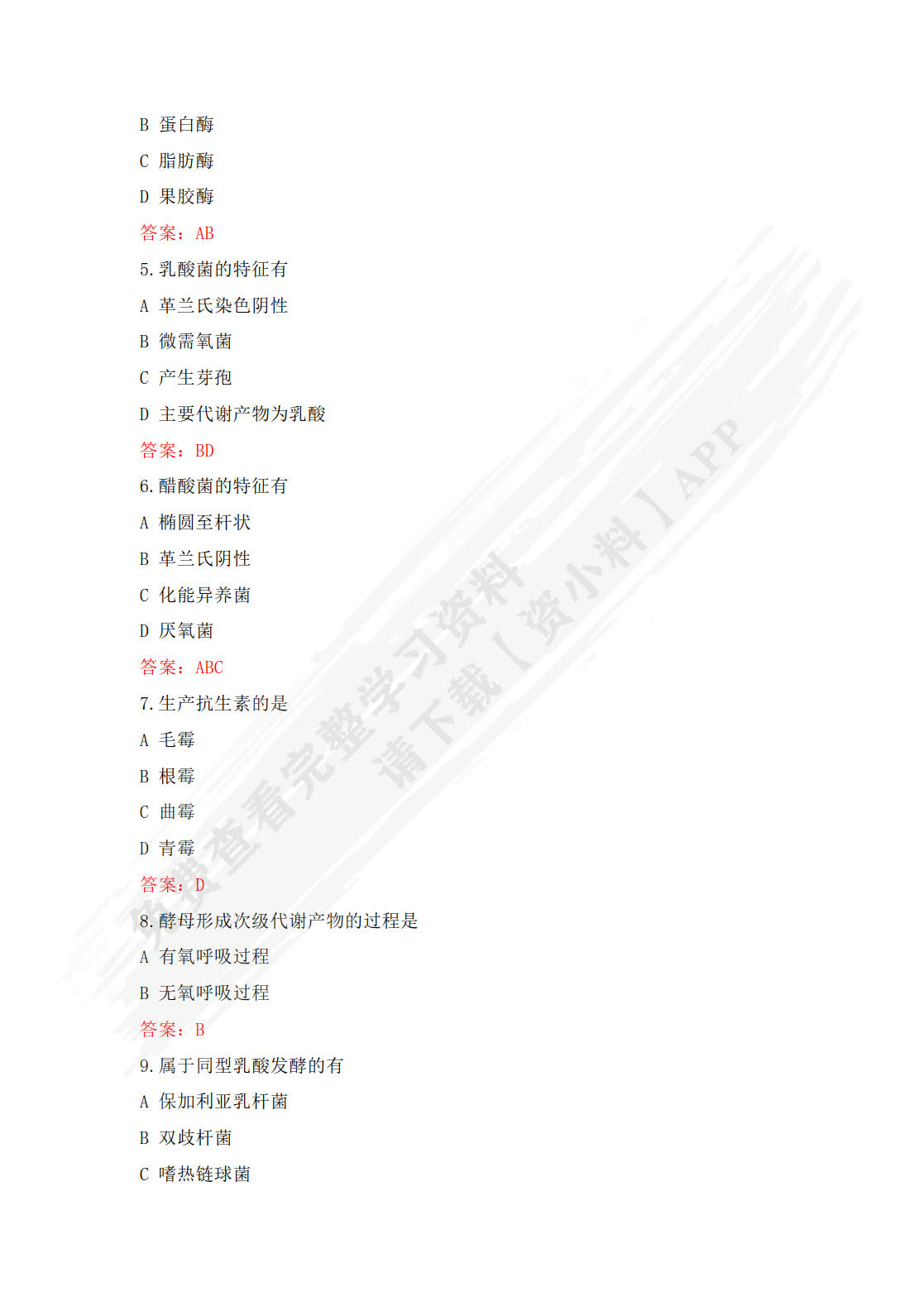 B 蛋白酶

C 脂肪酶

D 果胶酶

答案：AB

5.乳酸菌的特征有

A 革兰氏染色阴性

B 微需氧菌

C 产生芽孢

D 主要代谢产物为乳酸

答案：BD

6.醋酸菌的特征有

A 椭圆至杆状

B 革兰氏阴性

C 化能异养菌

D 厌氧菌

答案：ABC

7.生产抗生素的是

A 毛霉

B 根霉

C 曲霉

D 青霉

答案：D

8.酵母形成次级代谢产物的过程是

A 有氧呼吸过程

B 无氧呼吸过程

答案：B

9.属于同型乳酸发酵的有

A 保加利亚乳杆菌

B 双歧杆菌

C 嗜热链球菌

免费查看完整学习资料
请下载【资小料】APP